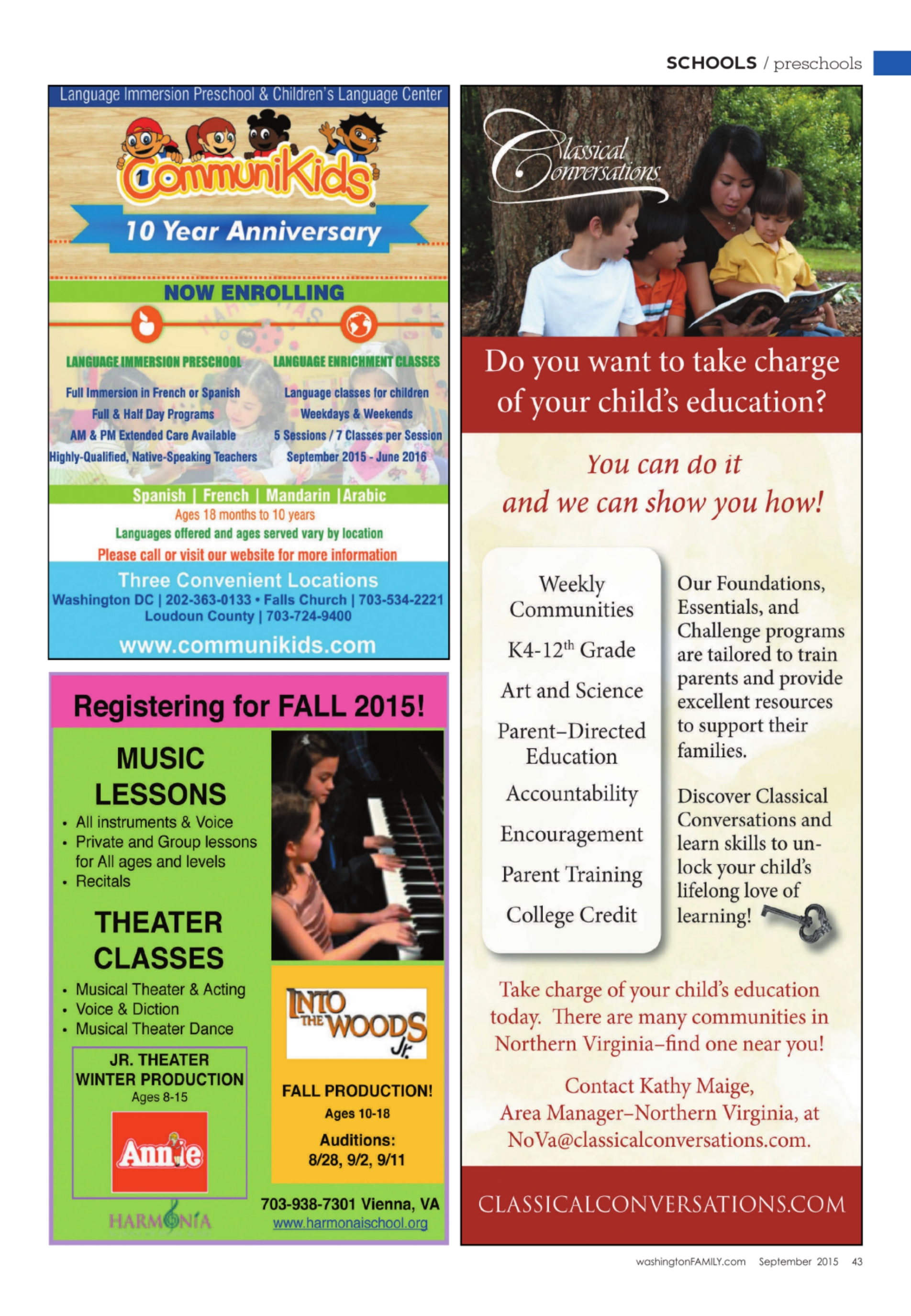 SCHOOLS / preschools

Language Immersion Preschool & Children's Language Center

CommuniKids

10 Year Anniversary

NOW ENROLLING

LANGUAGE IMMERSION PRESCHOOL

Full Immersion in French or Spanish
Full & Half Day Programs
AM & PM Extended Care Available
Highly-Qualified, Native-Speaking Teachers

LANGUAGE ENRICHMENT CLASSES

Language classes for children
Weekdays & Weekends
5 Sessions / 7 Classes per Session
September 2015 - June 2016

Spanish | French | Mandarin | Arabic
Ages 18 months to 10 years
Languages offered and ages served vary by location
Please call or visit our website for more information

Three Convenient Locations
Washington DC | 202-363-0133 • Falls Church | 703-534-2221
Loudoun County | 703-724-9400
www.communikids.com

Registering for FALL 2015!

MUSIC LESSONS
• All instruments & Voice
• Private and Group lessons for All ages and levels
• Recitals

THEATER CLASSES
• Musical Theater & Acting
• Voice & Diction
• Musical Theater Dance

JR. THEATER WINTER PRODUCTION
Ages 8-15
Annie

HARMONIA

INTO THE WOODS Jr.

FALL PRODUCTION!
Ages 10-18
Auditions:
8/28, 9/2, 9/11

703-938-7301 Vienna, VA
www.harmonaischool.org

Classical Conversations

Do you want to take charge of your child's education?

You can do it and we can show you how!

Weekly Communities
K4-12$^{th}$ Grade
Art and Science
Parent–Directed Education
Accountability
Encouragement
Parent Training
College Credit

Our Foundations, Essentials, and Challenge programs are tailored to train parents and provide excellent resources to support their families.

Discover Classical Conversations and learn skills to unlock your child's lifelong love of learning!

Take charge of your child's education today. There are many communities in Northern Virginia–find one near you!

Contact Kathy Maige, Area Manager–Northern Virginia, at NoVa@classicalconversations.com.

CLASSICALCONVERSATIONS.COM

washingtonFAMILY.com September 2015 43